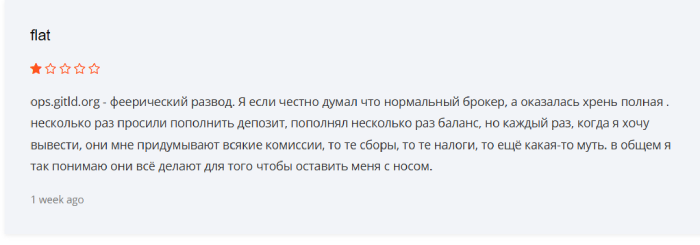 flat

ops.gitld.org - феерический развод. Я если честно думал что нормальный брокер, а оказалась хрень полная . несколько раз просили пополнить депозит, пополнял несколько раз баланс, но каждый раз, когда я хочу вывести, они мне придумывают всякие комиссии, то те сборы, то те налоги, то ещё какая-то муть. в общем я так понимаю они всё делают для того чтобы оставить меня с носом.

1 week ago